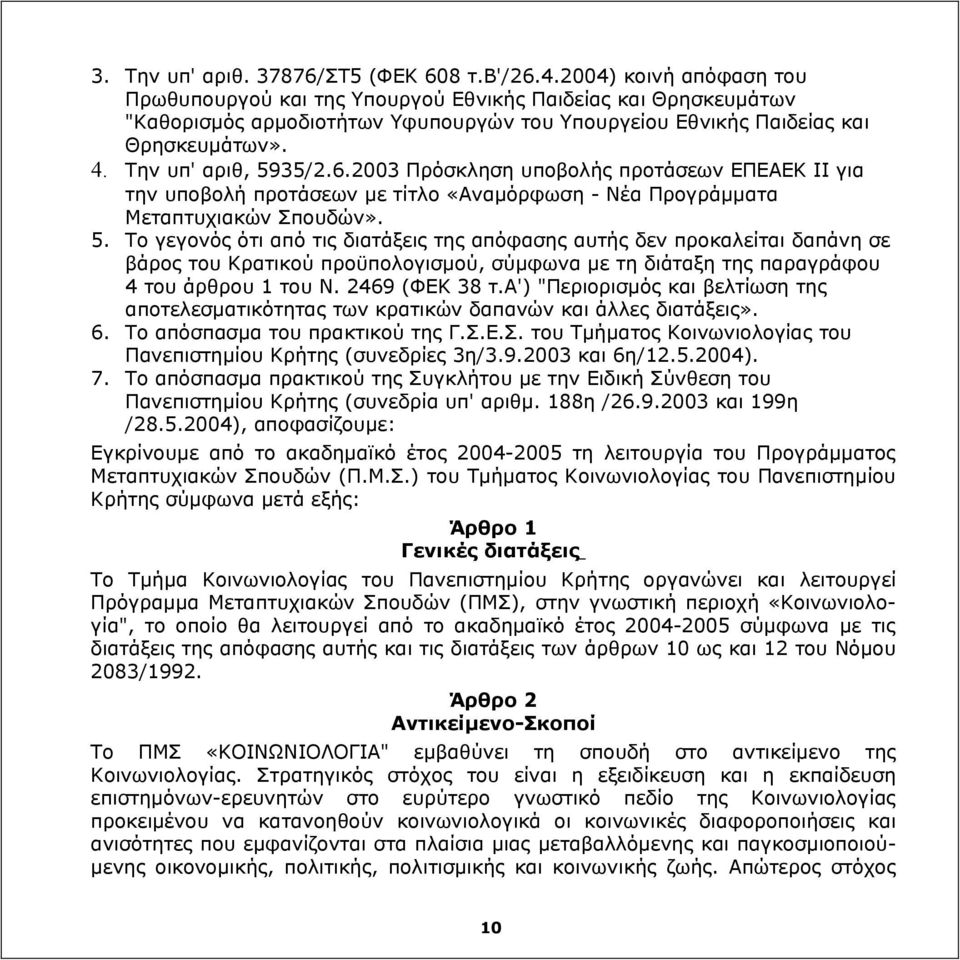 3. Την υπ' αριθ. 37876/ΣΤ5 (ΦΕΚ 608 τ.Β'/26.4.2004) κοινή απόφαση του Πρωθυπουργού και της Υπουργού Εθνικής Παιδείας και Θρησκευμάτων "Καθορισμός αρμοδιοτήτων Υφυπουργών του Υπουργείου Εθνικής Παιδείας και Θρησκευμάτων».
4. Την υπ' αριθ, 5935/2.6.2003 Πρόσκληση υποβολής προτάσεων ΕΠΕΑΕΚ ΙΙ για την υποβολή προτάσεων με τίτλο «Αναμόρφωση - Νέα Προγράμματα Μεταπτυχιακών Σπουδών».
5. Το γεγονός ότι από τις διατάξεις της απόφασης αυτής δεν προκαλείται δαπάνη σε βάρος του Κρατικού προϋπολογισμού, σύμφωνα με τη διάταξη της παραγράφου 4 του άρθρου 1 του Ν. 2469 (ΦΕΚ 38 τ.Α') "Περιορισμός και βελτίωση της αποτελεσματικότητας των κρατικών δαπανών και άλλες διατάξεις».
6. Το απόσπασμα του πρακτικού της Γ.Σ.Ε.Σ. του Τμήματος Κοινωνιολογίας του Πανεπιστημίου Κρήτης (συνεδρίες 3η/3.9.2003 και 6η/12.5.2004).
7. Το απόσπασμα πρακτικού της Συγκλήτου με την Ειδική Σύνθεση του Πανεπιστημίου Κρήτης (συνεδρία υπ' αριθμ. 188η /26.9.2003 και 199η /28.5.2004), αποφασίζουμε:

Εγκρίνουμε από το ακαδημαϊκό έτος 2004-2005 τη λειτουργία του Προγράμματος Μεταπτυχιακών Σπουδών (Π.Μ.Σ.) του Τμήματος Κοινωνιολογίας του Πανεπιστημίου Κρήτης σύμφωνα μετά εξής:

Άρθρο 1
Γενικές διατάξεις

Το Τμήμα Κοινωνιολογίας του Πανεπιστημίου Κρήτης οργανώνει και λειτουργεί Πρόγραμμα Μεταπτυχιακών Σπουδών (ΠΜΣ), στην γνωστική περιοχή «Κοινωνιολογία", το οποίο θα λειτουργεί από το ακαδημαϊκό έτος 2004-2005 σύμφωνα με τις διατάξεις της απόφασης αυτής και τις διατάξεις των άρθρων 10 ως και 12 του Νόμου 2083/1992.

Άρθρο 2
Αντικείμενο-Σκοποί

Το ΠΜΣ «ΚΟΙΝΩΝΙΟΛΟΓΙΑ" εμβαθύνει τη σπουδή στο αντικείμενο της Κοινωνιολογίας. Στρατηγικός στόχος του είναι η εξειδίκευση και η εκπαίδευση επιστημόνων-ερευνητών στο ευρύτερο γνωστικό πεδίο της Κοινωνιολογίας προκειμένου να κατανοηθούν κοινωνιολογικά οι κοινωνικές διαφοροποιήσεις και ανισότητες που εμφανίζονται στα πλαίσια μιας μεταβαλλόμενης και παγκοσμιοποιούμενης οικονομικής, πολιτικής, πολιτισμικής και κοινωνικής ζωής. Απώτερος στόχος

10